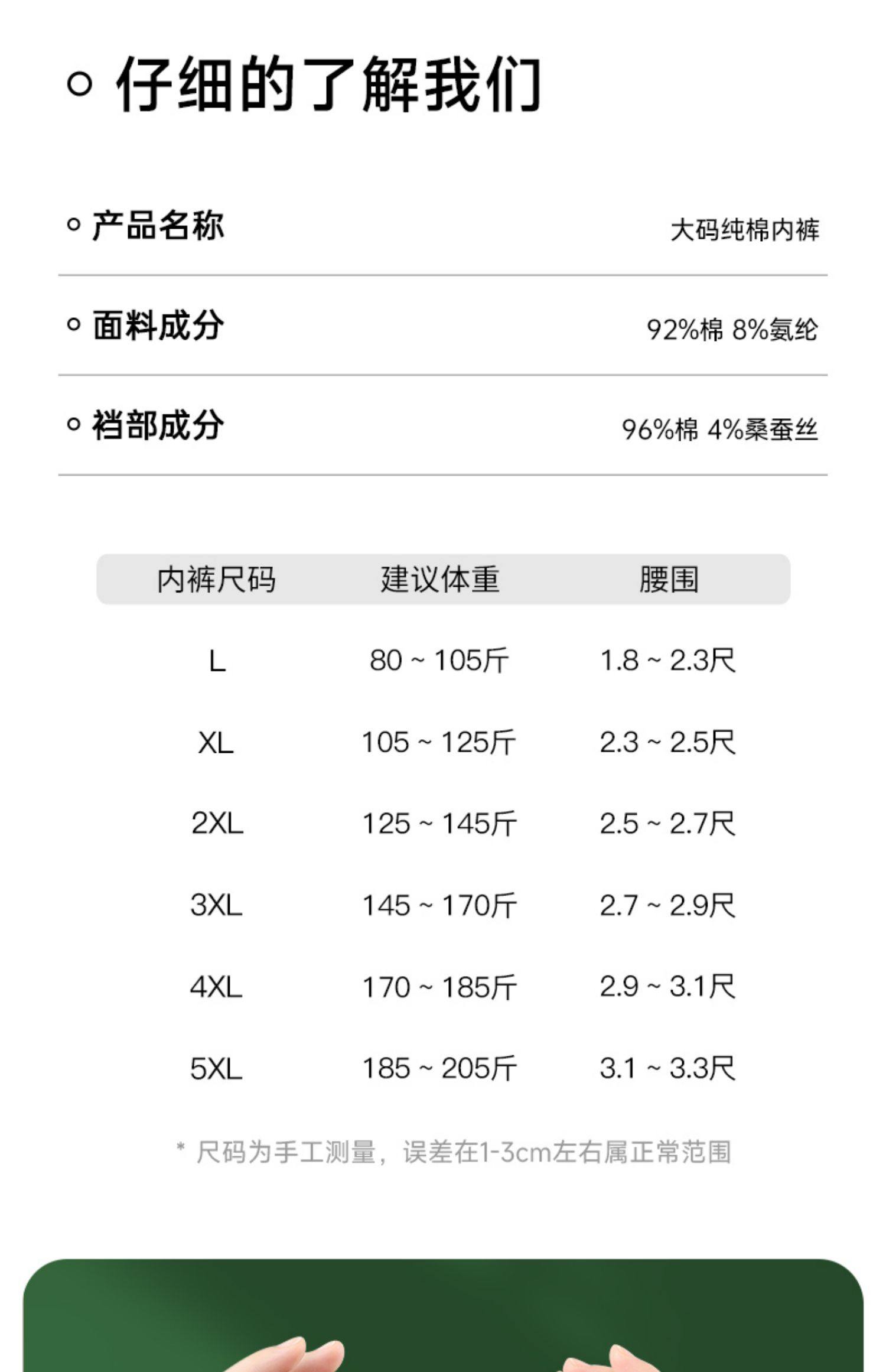 仔细的了解我们

产品名称 大码纯棉内裤

面料成分 92%棉 8%氨纶

裆部成分 96%棉 4%桑蚕丝

| 内裤尺码 | 建议体重 | 腰围 |
|---|---|---|
| L | 80 ~ 105斤 | 1.8 ~ 2.3尺 |
| XL | 105 ~ 125斤 | 2.3 ~ 2.5尺 |
| 2XL | 125 ~ 145斤 | 2.5 ~ 2.7尺 |
| 3XL | 145 ~ 170斤 | 2.7 ~ 2.9尺 |
| 4XL | 170 ~ 185斤 | 2.9 ~ 3.1尺 |
| 5XL | 185 ~ 205斤 | 3.1 ~ 3.3尺 |

* 尺码为手工测量，误差在1-3cm左右属正常范围